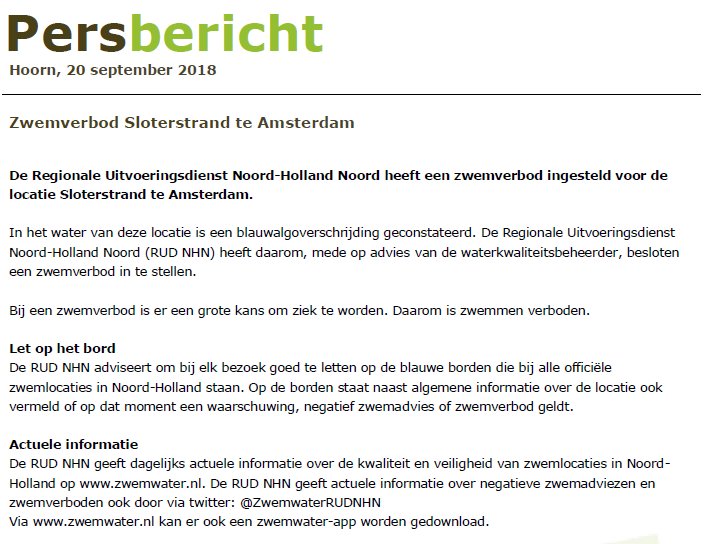 Persbericht
Hoorn, 20 september 2018

Zwemverbod Sloterstrand te Amsterdam

De Regionale Uitvoeringsdienst Noord-Holland Noord heeft een zwemverbod ingesteld voor de locatie Sloterstrand te Amsterdam.

In het water van deze locatie is een blauwalgoverschrijding geconstateerd. De Regionale Uitvoeringsdienst Noord-Holland Noord (RUD NHN) heeft daarom, mede op advies van de waterkwaliteitsbeheerder, besloten een zwemverbod in te stellen.

Bij een zwemverbod is er een grote kans om ziek te worden. Daarom is zwemmen verboden.

Let op het bord
De RUD NHN adviseert om bij elk bezoek goed te letten op de blauwe borden die bij alle officiële zwemlocaties in Noord-Holland staan. Op de borden staat naast algemene informatie over de locatie ook vermeld of op dat moment een waarschuwing, negatief zwemadvies of zwemverbod geldt.

Actuele informatie
De RUD NHN geeft dagelijks actuele informatie over de kwaliteit en veiligheid van zwemlocaties in Noord-Holland op www.zwemwater.nl. De RUD NHN geeft actuele informatie over negatieve zwemadviezen en zwemverboden ook door via twitter: @ZwemwaterRUDNHN
Via www.zwemwater.nl kan er ook een zwemwater-app worden gedownload.